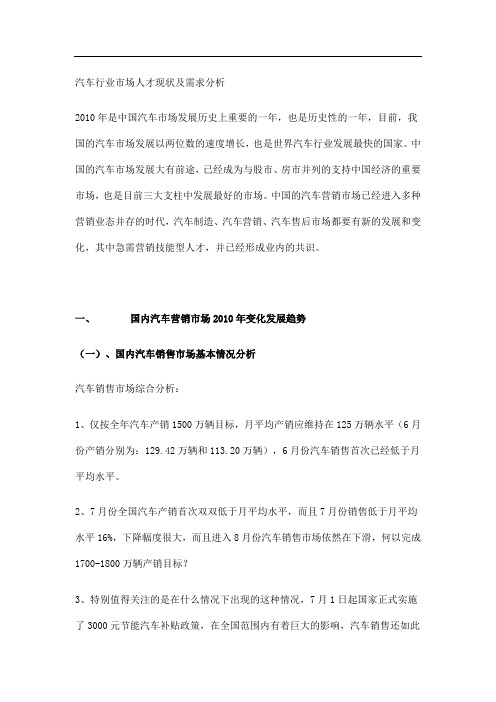 汽车行业市场人才现状及需求分析

2010年是中国汽车市场发展历史上重要的一年，也是历史性的一年，目前，我国的汽车市场发展以两位数的速度增长，也是世界汽车行业发展最快的国家。中国的汽车市场发展大有前途，已经成为与股市、房市并列的支持中国经济的重要市场，也是目前三大支柱中发展最好的市场。中国的汽车营销市场已经进入多种营销业态并存的时代，汽车制造、汽车营销、汽车售后市场都要有新的发展和变化，其中急需营销技能型人才，并已经形成业内的共识。

一、　　国内汽车营销市场2010年变化发展趋势

（一）、国内汽车销售市场基本情况分析

汽车销售市场综合分析：

1、仅按全年汽车产销1500万辆目标，月平均产销应维持在125万辆水平（6月份产销分别为：129.42万辆和113.20万辆），6月份汽车销售首次已经低于月平均水平。

2、7月份全国汽车产销首次双双低于月平均水平，而且7月份销售低于月平均水平16%，下降幅度很大，而且进入8月份汽车销售市场依然在下滑，何以完成1700-1800万辆产销目标？

3、特别值得关注的是在什么情况下出现的这种情况，7月1日起国家正式实施了3000元节能汽车补贴政策，在全国范围内有着巨大的影响，汽车销售还如此